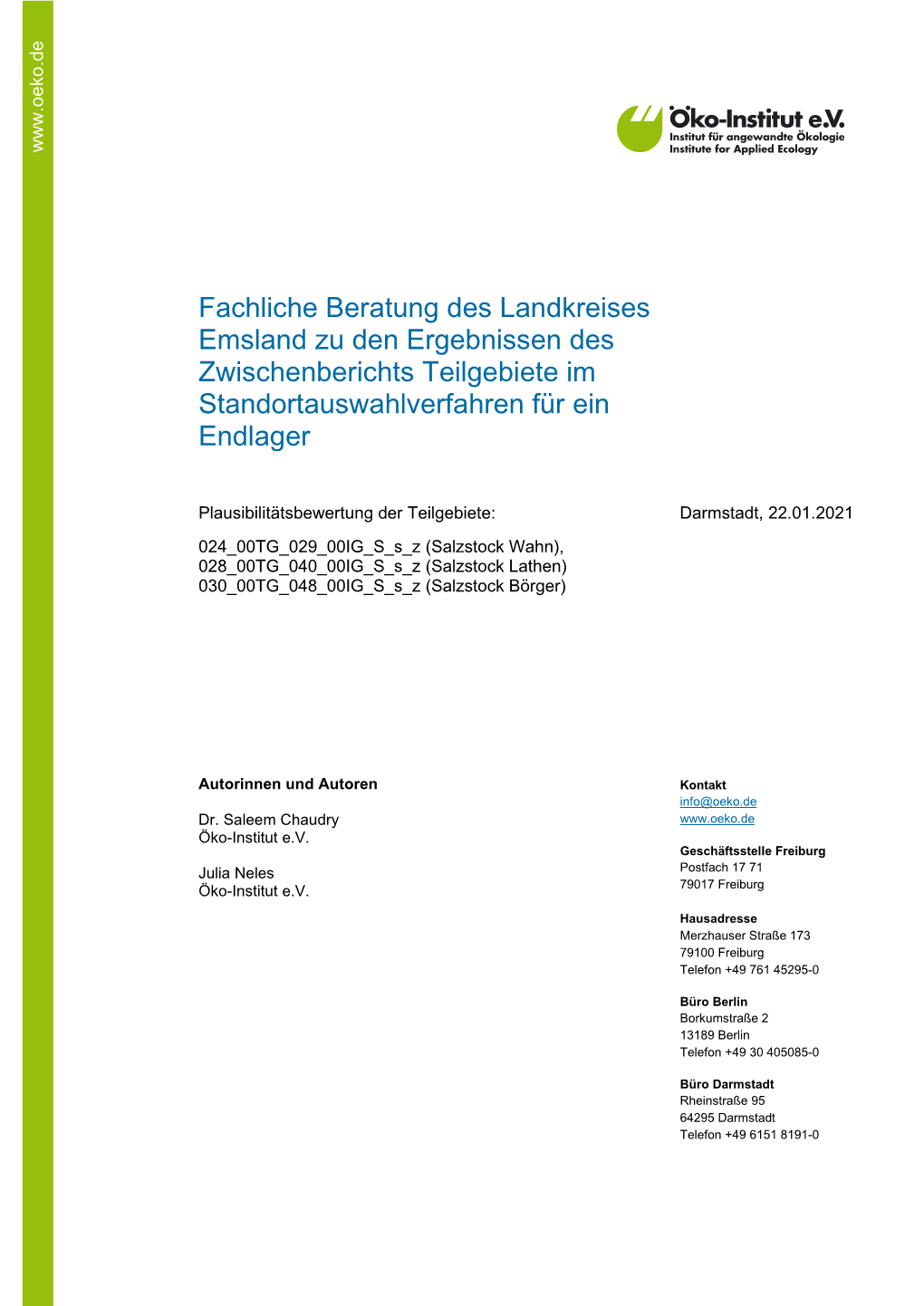 www.oeko.de

Öko-Institut e.V.
Institut für angewandte Ökologie
Institute for Applied Ecology

Fachliche Beratung des Landkreises Emsland zu den Ergebnissen des Zwischenberichts Teilgebiete im Standortauswahlverfahren für ein Endlager

Plausibilitätsbewertung der Teilgebiete:

Darmstadt, 22.01.2021

024_00TG_029_00IG_S_s_z (Salzstock Wahn),
028_00TG_040_00IG_S_s_z (Salzstock Lathen)
030_00TG_048_00IG_S_s_z (Salzstock Börger)

Autorinnen und Autoren

Dr. Saleem Chaudry
Öko-Institut e.V.

Julia Neles
Öko-Institut e.V.

Kontakt
info@oeko.de
www.oeko.de

Geschäftsstelle Freiburg
Postfach 17 71
79017 Freiburg

Hausadresse
Merzhauser Straße 173
79100 Freiburg
Telefon +49 761 45295-0

Büro Berlin
Borkumstraße 2
13189 Berlin
Telefon +49 30 405085-0

Büro Darmstadt
Rheinstraße 95
64295 Darmstadt
Telefon +49 6151 8191-0